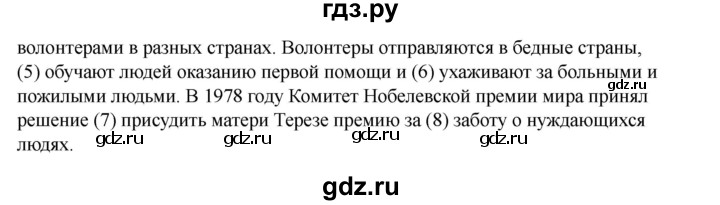 гдз.ру

волонтерами в разных странах. Волонтеры отправляются в бедные страны, (5) обучают людей оказанию первой помощи и (6) ухаживают за больными и пожилыми людьми. В 1978 году Комитет Нобелевской премии мира принял решение (7) присудить матери Терезе премию за (8) заботу о нуждающихся людях.

gdz.ru gdz.ru gdz.ru gdz.ru gdz.ru

gdz.ru